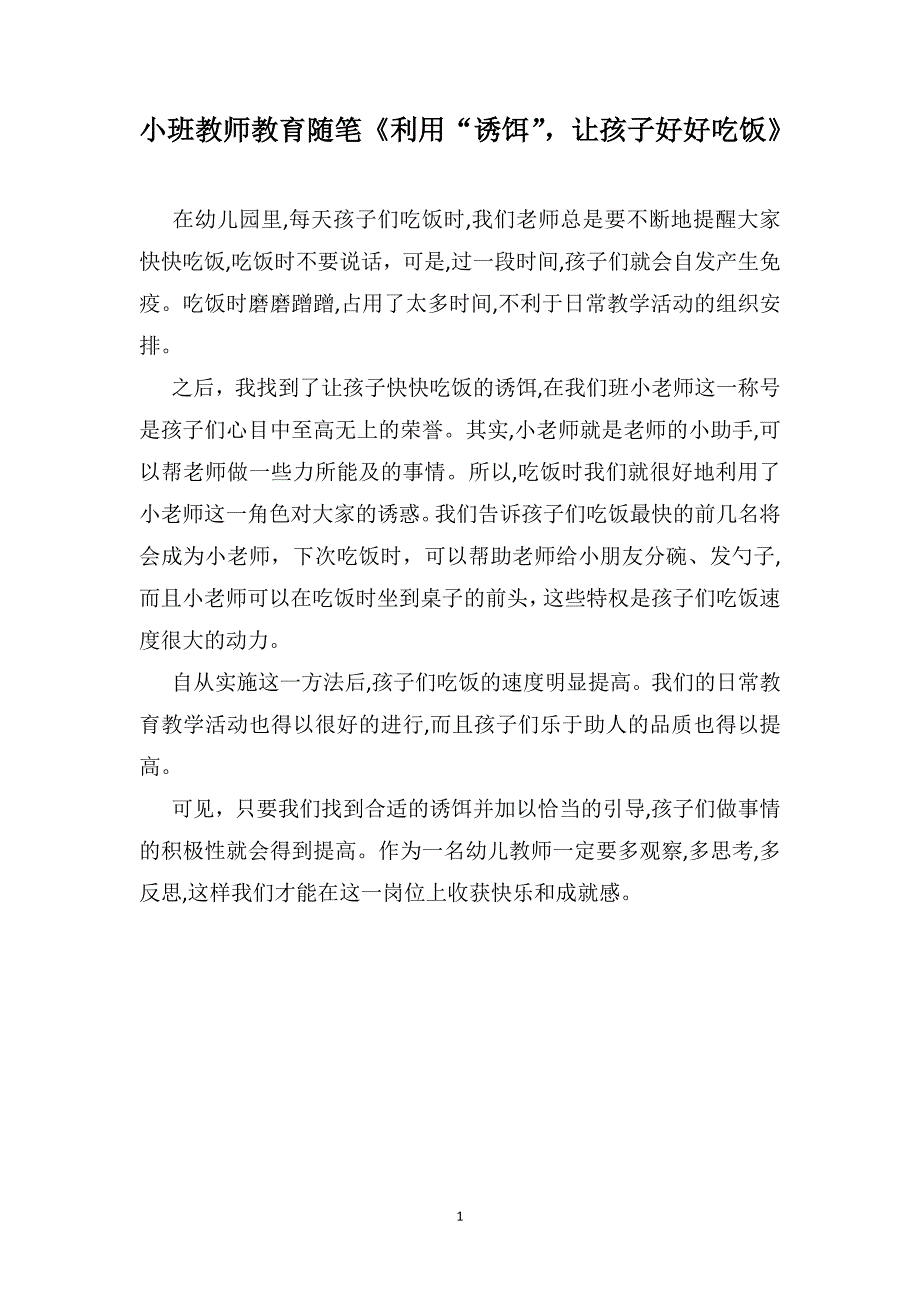 小班教师教育随笔《利用“诱饵”，让孩子好好吃饭》

在幼儿园里,每天孩子们吃饭时,我们老师总是要不断地提醒大家快快吃饭,吃饭时不要说话，可是,过一段时间,孩子们就会自发产生免疫。吃饭时磨磨蹭蹭,占用了太多时间,不利于日常教学活动的组织安排。

之后，我找到了让孩子快快吃饭的诱饵,在我们班小老师这一称号是孩子们心目中至高无上的荣誉。其实,小老师就是老师的小助手,可以帮老师做一些力所能及的事情。所以,吃饭时我们就很好地利用了小老师这一角色对大家的诱惑。我们告诉孩子们吃饭最快的前几名将会成为小老师，下次吃饭时，可以帮助老师给小朋友分碗、发勺子,而且小老师可以在吃饭时坐到桌子的前头，这些特权是孩子们吃饭速度很大的动力。

自从实施这一方法后,孩子们吃饭的速度明显提高。我们的日常教育教学活动也得以很好的进行,而且孩子们乐于助人的品质也得以提高。

可见，只要我们找到合适的诱饵并加以恰当的引导,孩子们做事情的积极性就会得到提高。作为一名幼儿教师一定要多观察,多思考,多反思,这样我们才能在这一岗位上收获快乐和成就感。

1